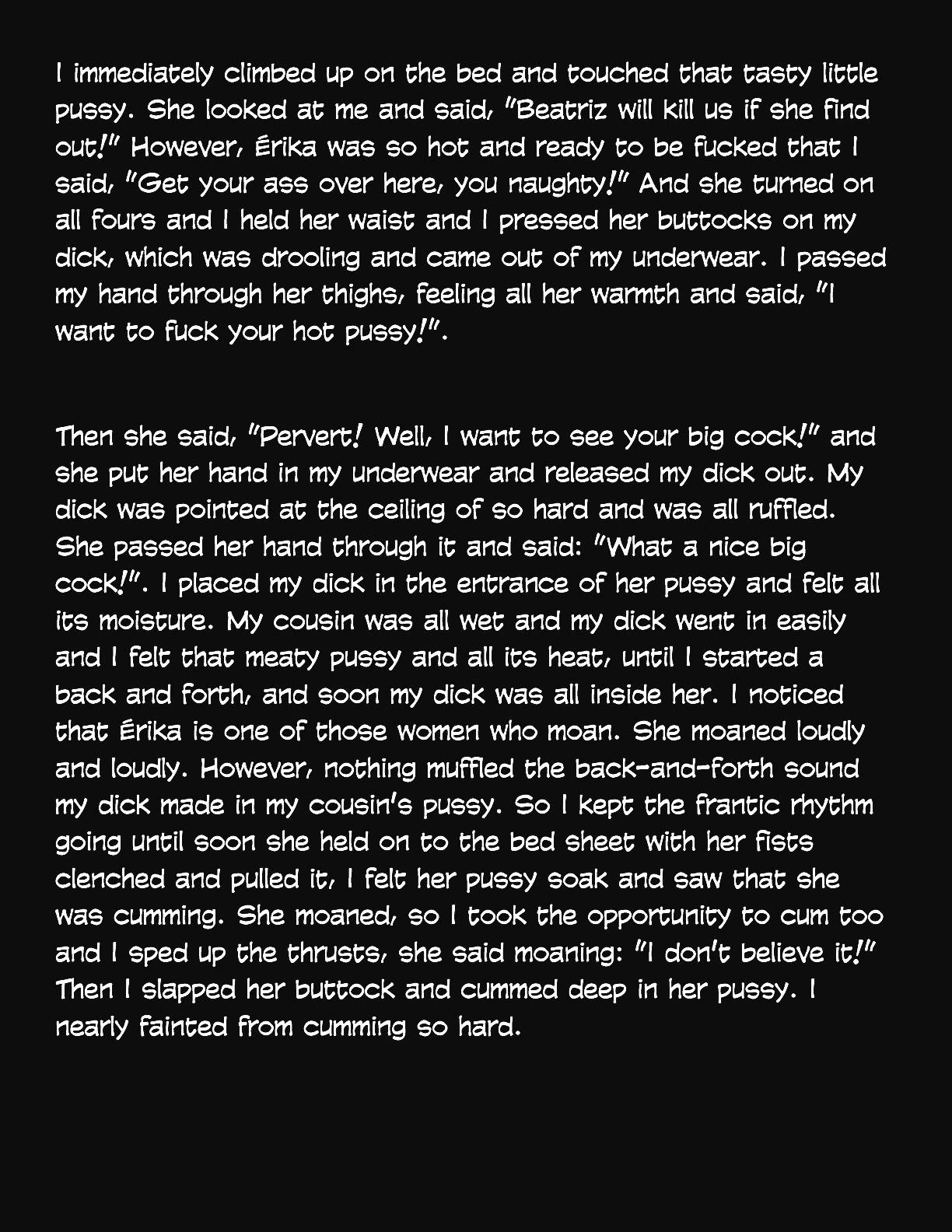 I immediately climbed up on the bed and touched that tasty little pussy. She looked at me and said, "Beatriz will kill us if she find out!" However, Érika was so hot and ready to be fucked that I said, "Get your ass over here, you naughty!" And she turned on all fours and I held her waist and I pressed her buttocks on my dick, which was drooling and came out of my underwear. I passed my hand through her thighs, feeling all her warmth and said, "I want to fuck your hot pussy!".

Then she said, "Pervert! Well, I want to see your big cock!" and she put her hand in my underwear and released my dick out. My dick was pointed at the ceiling of so hard and was all ruffled. She passed her hand through it and said: "What a nice big cock!". I placed my dick in the entrance of her pussy and felt all its moisture. My cousin was all wet and my dick went in easily and I felt that meaty pussy and all its heat, until I started a back and forth, and soon my dick was all inside her. I noticed that Érika is one of those women who moan. She moaned loudly and loudly. However, nothing muffled the back-and-forth sound my dick made in my cousin's pussy. So I kept the frantic rhythm going until soon she held on to the bed sheet with her fists clenched and pulled it, I felt her pussy soak and saw that she was cumming. She moaned, so I took the opportunity to cum too and I sped up the thrusts, she said moaning: "I don't believe it!" Then I slapped her buttock and cummed deep in her pussy. I nearly fainted from cumming so hard.